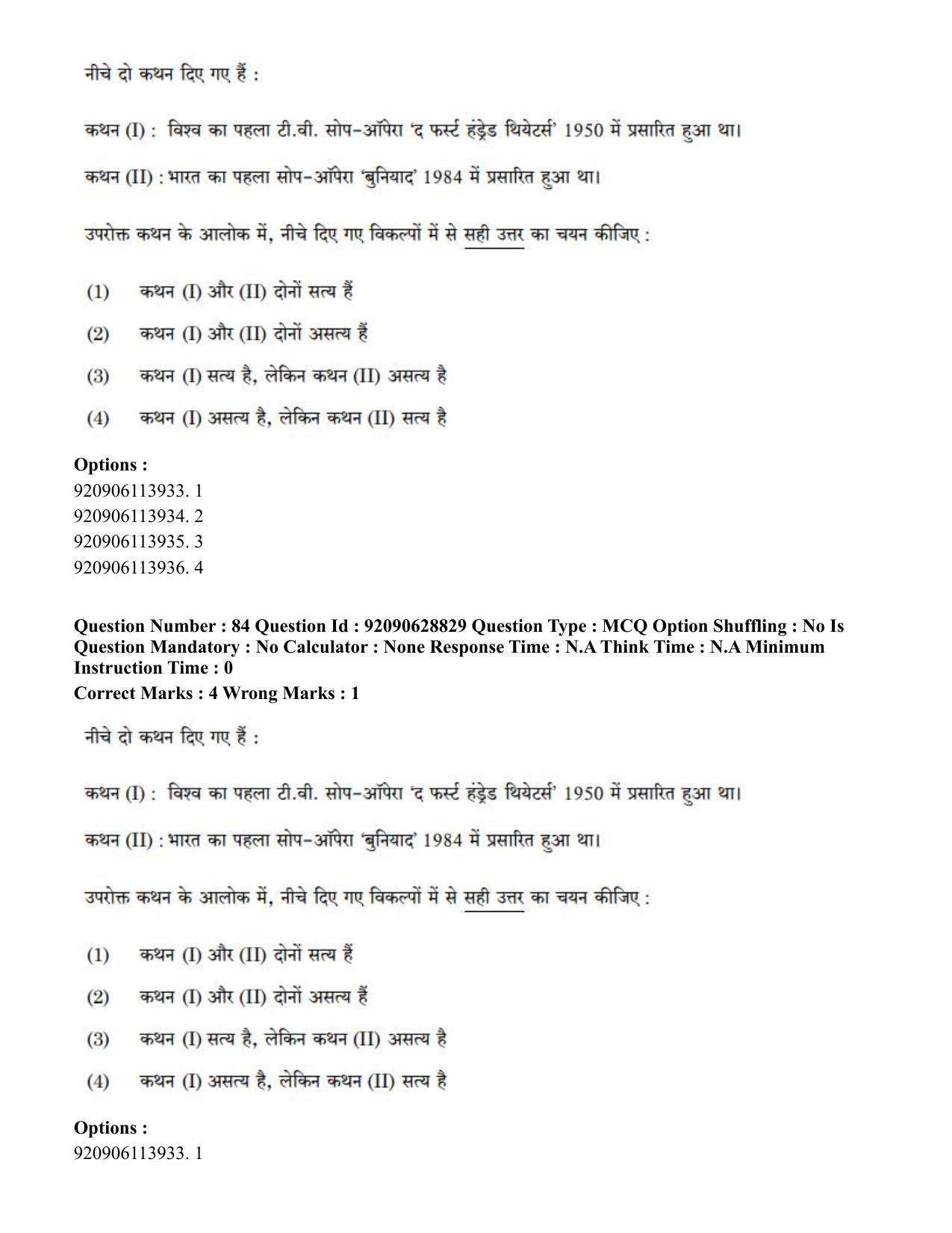 नीचे दो कथन दिए गए हैं :

कथन (I) : विश्व का पहला टी.वी. सोप-ऑपेरा 'द फर्स्ट हंड्रेड थियेटर्स' 1950 में प्रसारित हुआ था।

कथन (II) : भारत का पहला सोप-ऑपेरा 'बुनियाद' 1984 में प्रसारित हुआ था।

उपरोक्त कथन के आलोक में, नीचे दिए गए विकल्पों में से सही उत्तर का चयन कीजिए :

(1) कथन (I) और (II) दोनों सत्य हैं

(2) कथन (I) और (II) दोनों असत्य हैं

(3) कथन (I) सत्य है, लेकिन कथन (II) असत्य है

(4) कथन (I) असत्य है, लेकिन कथन (II) सत्य है

Options :
920906113933. 1
920906113934. 2
920906113935. 3
920906113936. 4

Question Number : 84 Question Id : 92090628829 Question Type : MCQ Option Shuffling : No Is Question Mandatory : No Calculator : None Response Time : N.A Think Time : N.A Minimum Instruction Time : 0
Correct Marks : 4 Wrong Marks : 1

नीचे दो कथन दिए गए हैं :

कथन (I) : विश्व का पहला टी.वी. सोप-ऑपेरा 'द फर्स्ट हंड्रेड थियेटर्स' 1950 में प्रसारित हुआ था।

कथन (II) : भारत का पहला सोप-ऑपेरा 'बुनियाद' 1984 में प्रसारित हुआ था।

उपरोक्त कथन के आलोक में, नीचे दिए गए विकल्पों में से सही उत्तर का चयन कीजिए :

(1) कथन (I) और (II) दोनों सत्य हैं

(2) कथन (I) और (II) दोनों असत्य हैं

(3) कथन (I) सत्य है, लेकिन कथन (II) असत्य है

(4) कथन (I) असत्य है, लेकिन कथन (II) सत्य है

Options :
920906113933. 1